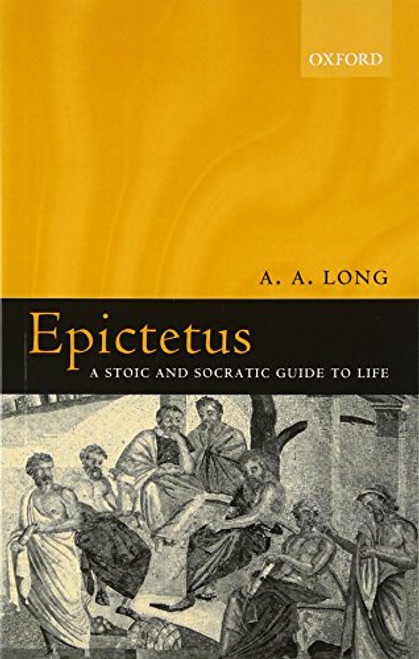 OXFORD

A. A. LONG

Epictetus

A STOIC AND SOCRATIC GUIDE TO LIFE